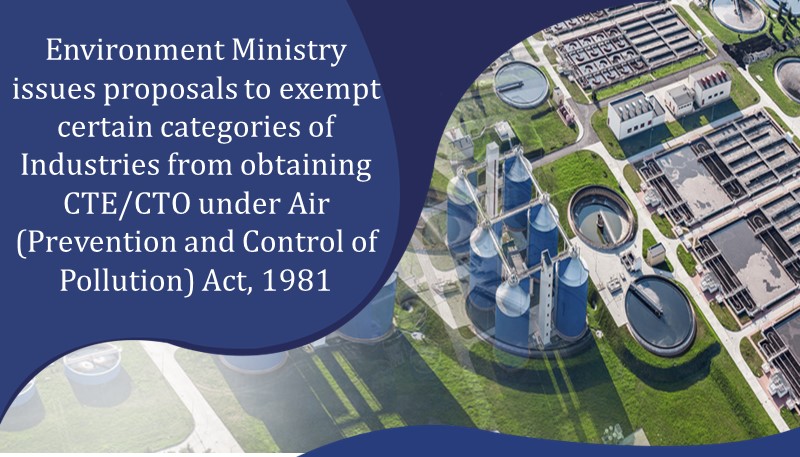 Environment Ministry issues proposals to exempt certain categories of Industries from obtaining CTE/CTO under Air (Prevention and Control of Pollution) Act, 1981